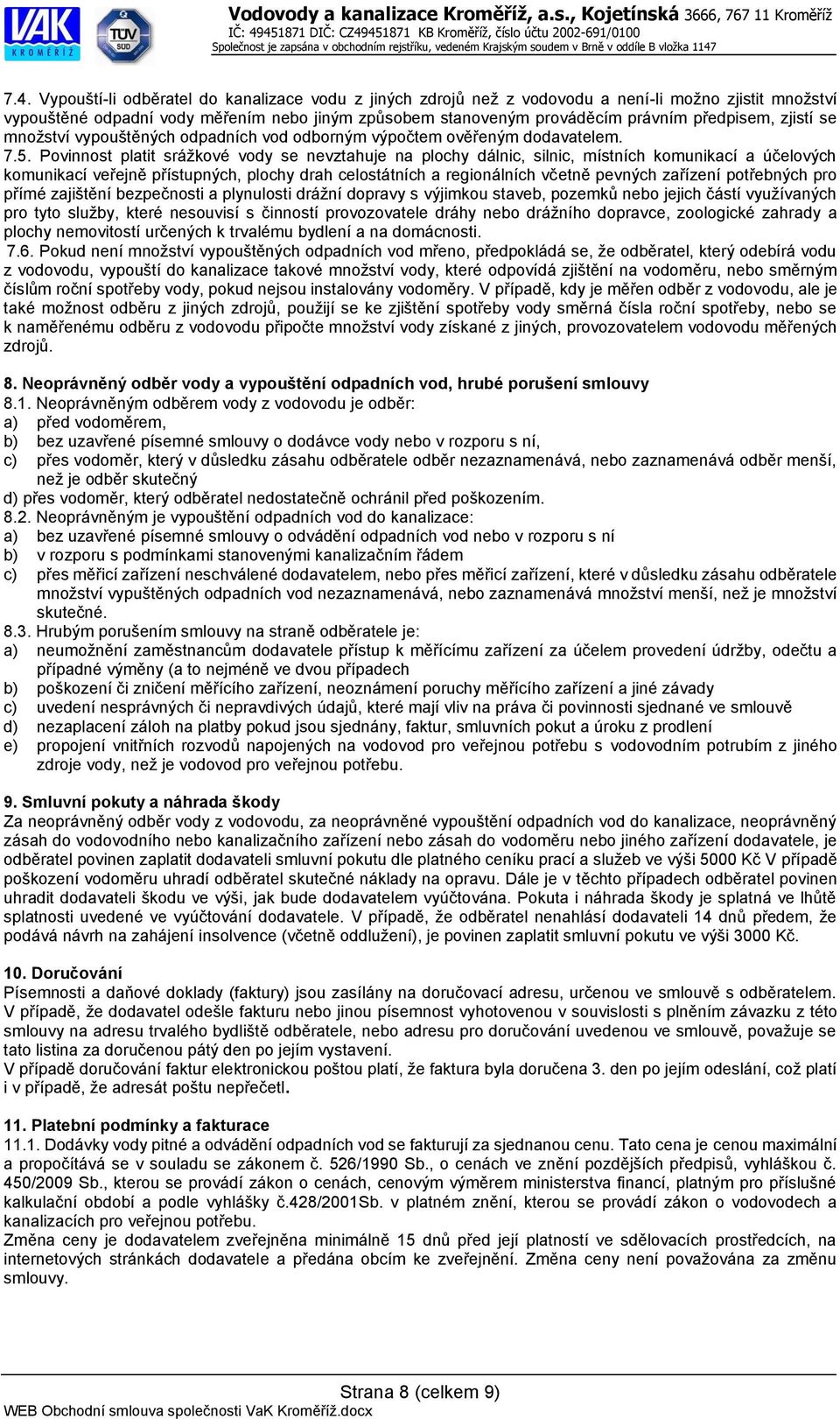 VAK KROMĚŘÍŽ

TÜV SÜD

Vodovody a kanalizace Kroměříž, a.s., Kojetínská 3666, 767 11 Kroměříž
IČ: 49451871 DIČ: CZ49451871 KB Kroměříž, číslo účtu 2002-691/0100
Společnost je zapsána v obchodním rejstříku, vedeném Krajským soudem v Brně v oddíle B vložka 1147

7.4. Vypouští-li odběratel do kanalizace vodu z jiných zdrojů než z vodovodu a není-li možno zjistit množství vypouštěné odpadní vody měřením nebo jiným způsobem stanoveným prováděcím právním předpisem, zjistí se množství vypouštěných odpadních vod odborným výpočtem ověřeným dodavatelem.
7.5. Povinnost platit srážkové vody se nevztahuje na plochy dálnic, silnic, místních komunikací a účelových komunikací veřejně přístupných, plochy drah celostátních a regionálních včetně pevných zařízení potřebných pro přímé zajištění bezpečnosti a plynulosti drážní dopravy s výjimkou staveb, pozemků nebo jejich částí využívaných pro tyto služby, které nesouvisí s činností provozovatele dráhy nebo drážního dopravce, zoologické zahrady a plochy nemovitostí určených k trvalému bydlení a na domácnosti.
7.6. Pokud není množství vypouštěných odpadních vod měřeno, předpokládá se, že odběratel, který odebírá vodu z vodovodu, vypouští do kanalizace takové množství vody, které odpovídá zjištění na vodoměru, nebo směrným číslům roční spotřeby vody, pokud nejsou instalovány vodoměry. V případě, kdy je měřen odběr z vodovodu, ale je také možnost odběru z jiných zdrojů, použijí se ke zjištění spotřeby vody směrná čísla roční spotřeby, nebo se k naměřenému odběru z vodovodu připočte množství vody získané z jiných, provozovatelem vodovodu měřených zdrojů.

8. Neoprávněný odběr vody a vypouštění odpadních vod, hrubé porušení smlouvy
8.1. Neoprávněným odběrem vody z vodovodu je odběr:
a) před vodoměrem,
b) bez uzavřené písemné smlouvy o dodávce vody nebo v rozporu s ní,
c) přes vodoměr, který v důsledku zásahu odběratele odběr nezaznamenává, nebo zaznamenává odběr menší, než je odběr skutečný
d) přes vodoměr, který odběratel nedostatečně ochránil před poškozením.
8.2. Neoprávněným je vypouštění odpadních vod do kanalizace:
a) bez uzavřené písemné smlouvy o odvádění odpadních vod nebo v rozporu s ní
b) v rozporu s podmínkami stanovenými kanalizačním řádem
c) přes měřicí zařízení neschválené dodavatelem, nebo přes měřicí zařízení, které v důsledku zásahu odběratele množství vypuštěných odpadních vod nezaznamenává, nebo zaznamenává množství menší, než je množství skutečné.
8.3. Hrubým porušením smlouvy na straně odběratele je:
a) neumožnění zaměstnancům dodavatele přístup k měřícímu zařízení za účelem provedení údržby, odečtu a případné výměny (a to nejméně ve dvou případech
b) poškození či zničení měřícího zařízení, neoznámení poruchy měřícího zařízení a jiné závady
c) uvedení nesprávných či nepravdivých údajů, které mají vliv na práva či povinnosti sjednané ve smlouvě
d) nezaplacení záloh na platby pokud jsou sjednány, faktur, smluvních pokut a úroku z prodlení
e) propojení vnitřních rozvodů napojených na vodovod pro veřejnou potřebu s vodovodním potrubím z jiného zdroje vody, než je vodovod pro veřejnou potřebu.

9. Smluvní pokuty a náhrada škody
Za neoprávněný odběr vody z vodovodu, za neoprávněné vypouštění odpadních vod do kanalizace, neoprávněný zásah do vodovodního nebo kanalizačního zařízení nebo zásah do vodoměru nebo jiného zařízení dodavatele, je odběratel povinen zaplatit dodavateli smluvní pokutu dle platného ceníku prací a služeb ve výši 5000 Kč V případě poškození vodoměru uhradí odběratel skutečné náklady na opravu. Dále je v těchto případech odběratel povinen uhradit dodavateli škodu ve výši, jak bude dodavatelem vyúčtována. Pokuta i náhrada škody je splatná ve lhůtě splatnosti uvedené ve vyúčtování dodavatele. V případě, že odběratel nenahlásí dodavateli 14 dnů předem, že podává návrh na zahájení insolvence (včetně oddlužení), je povinen zaplatit smluvní pokutu ve výši 3000 Kč.

10. Doručování
Písemnosti a daňové doklady (faktury) jsou zasílány na doručovací adresu, určenou ve smlouvě s odběratelem. V případě, že dodavatel odešle fakturu nebo jinou písemnost vyhotovenou v souvislosti s plněním závazku z této smlouvy na adresu trvalého bydliště odběratele, nebo adresu pro doručování uvedenou ve smlouvě, považuje se tato listina za doručenou pátý den po jejím vystavení.
V případě doručování faktur elektronickou poštou platí, že faktura byla doručena 3. den po jejím odeslání, což platí i v případě, že adresát poštu nepřečetl.

11. Platební podmínky a fakturace
11.1. Dodávky vody pitné a odvádění odpadních vod se fakturují za sjednanou cenu. Tato cena je cenou maximální a propočítává se v souladu se zákonem č. 526/1990 Sb., o cenách ve znění pozdějších předpisů, vyhláškou č. 450/2009 Sb., kterou se provádí zákon o cenách, cenovým výměrem ministerstva financí, platným pro příslušné kalkulační období a podle vyhlášky č.428/2001Sb. v platném znění, kterou se provádí zákon o vodovodech a kanalizacích pro veřejnou potřebu.
Změna ceny je dodavatelem zveřejněna minimálně 15 dnů před její platností ve sdělovacích prostředcích, na internetových stránkách dodavatele a předána obcím ke zveřejnění. Změna ceny není považována za změnu smlouvy.

Strana 8 (celkem 9)
WEB Obchodní smlouva společnosti VaK Kroměříž.docx